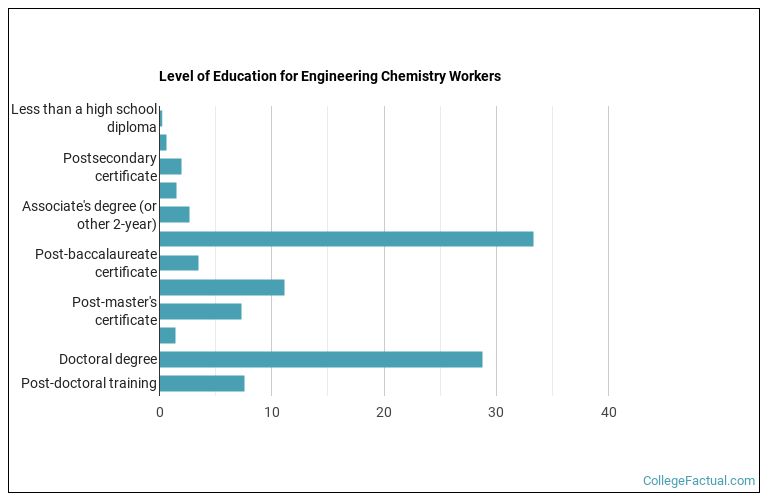 Level of Education for Engineering Chemistry Workers

Less than a high school diploma

Postsecondary certificate

Associate's degree (or other 2-year)

Post-baccalaureate certificate

Post-master's certificate

Doctoral degree

Post-doctoral training

0
10
20
30
40

CollegeFactual.com